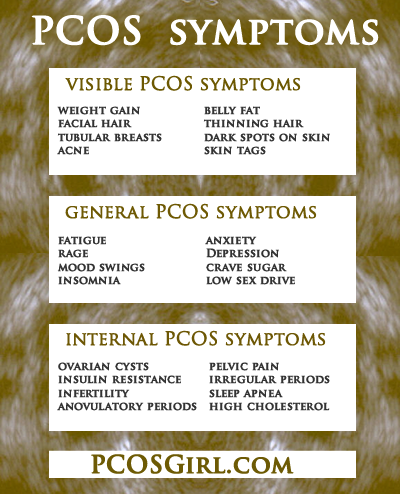 PCOS SYMPTOMS

VISIBLE PCOS SYMPTOMS

WEIGHT GAIN
FACIAL HAIR
TUBULAR BREASTS
ACNE

BELLY FAT
THINNING HAIR
DARK SPOTS ON SKIN
SKIN TAGS

GENERAL PCOS SYMPTOMS

FATIGUE
RAGE
MOOD SWINGS
INSOMNIA

ANXIETY
DEPRESSION
CRAVE SUGAR
LOW SEX DRIVE

INTERNAL PCOS SYMPTOMS

OVARIAN CYSTS
INSULIN RESISTANCE
INFERTILITY
ANOVULATORY PERIODS

PELVIC PAIN
IRREGULAR PERIODS
SLEEP APNEA
HIGH CHOLESTEROL

PCOSGIRL.COM